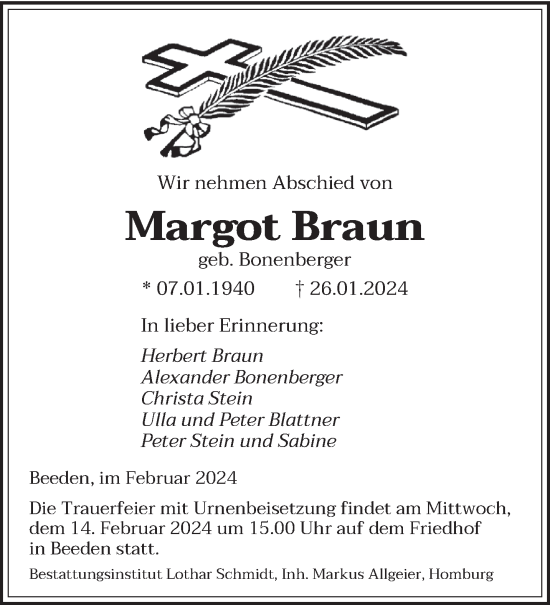 Wir nehmen Abschied von

Margot Braun

geb. Bonenberger

* 07.01.1940 † 26.01.2024

In lieber Erinnerung:

Herbert Braun
Alexander Bonenberger
Christa Stein
Ulla und Peter Blattner
Peter Stein und Sabine

Beeden, im Februar 2024

Die Trauerfeier mit Urnenbeisetzung findet am Mittwoch, dem 14. Februar 2024 um 15.00 Uhr auf dem Friedhof in Beeden statt.

Bestattungsinstitut Lothar Schmidt, Inh. Markus Allgeier, Homburg